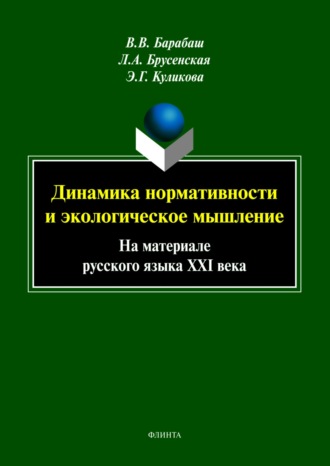 В.В. Барабаш
Л.А. Брусенская
Э.Г. Куликова

Динамика нормативности и экологическое мышление

На материале русского языка XXI века

ФЛИНТА